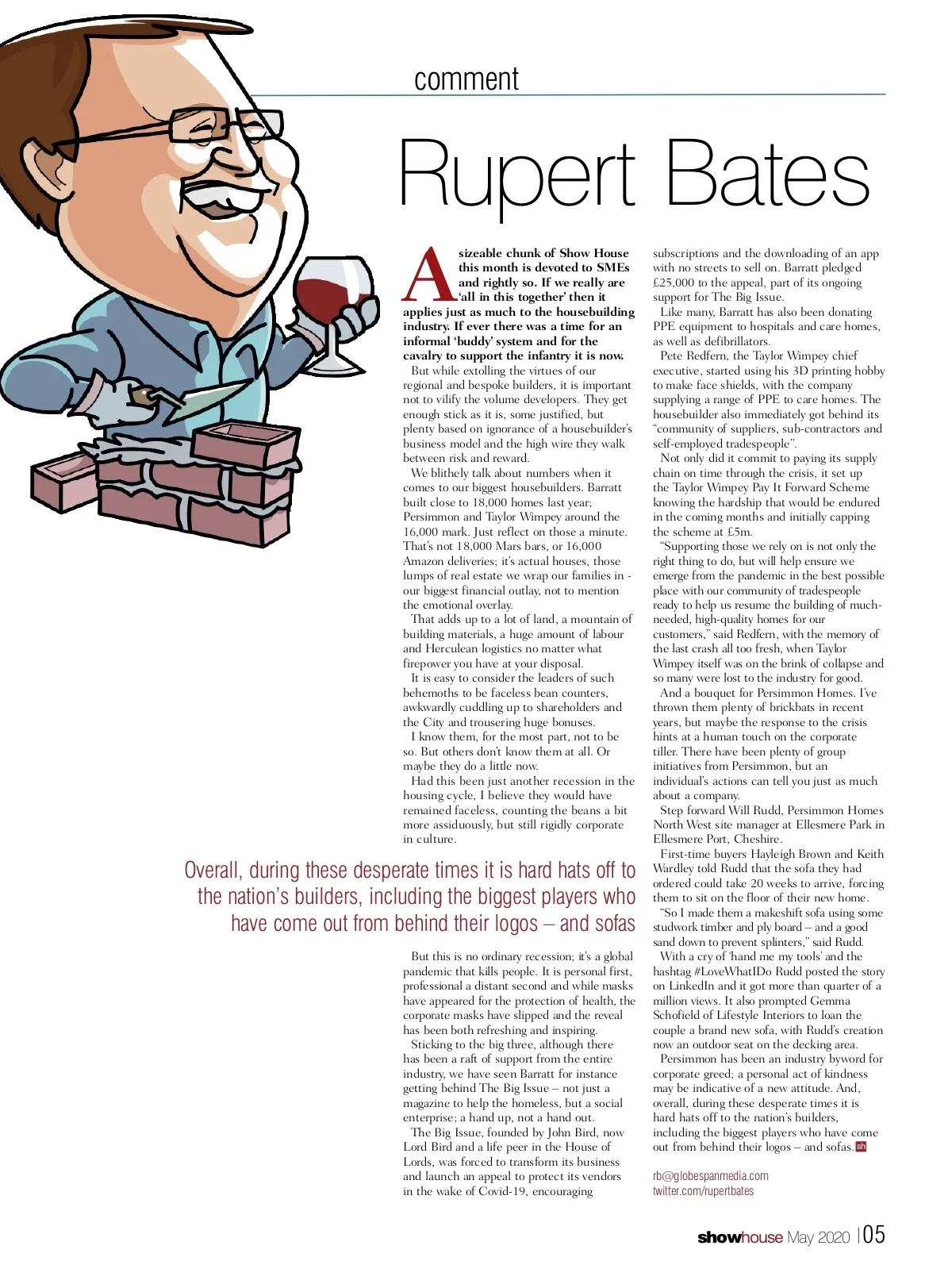 comment

Rupert Bates

A sizeable chunk of Show House this month is devoted to SMEs and rightly so. If we really are 'all in this together' then it applies just as much to the housebuilding industry. If ever there was a time for an informal 'buddy' system and for the cavalry to support the infantry it is now.

But while extolling the virtues of our regional and bespoke builders, it is important not to vilify the volume developers. They get enough stick as it is, some justified, but plenty based on ignorance of a housebuilder's business model and the high wire they walk between risk and reward.

We blithely talk about numbers when it comes to our biggest housebuilders. Barratt built close to 18,000 homes last year; Persimmon and Taylor Wimpey around the 16,000 mark. Just reflect on those a minute. That's not 18,000 Mars bars, or 16,000 Amazon deliveries; it's actual houses, those lumps of real estate we wrap our families in - our biggest financial outlay, not to mention the emotional overlay.

That adds up to a lot of land, a mountain of building materials, a huge amount of labour and Herculean logistics no matter what firepower you have at your disposal.

It is easy to consider the leaders of such behemoths to be faceless bean counters, awkwardly cuddling up to shareholders and the City and trousering huge bonuses.

I know them, for the most part, not to be so. But others don't know them at all. Or maybe they do a little now.

Had this been just another recession in the housing cycle, I believe they would have remained faceless, counting the beans a bit more assiduously, but still rigidly corporate in culture.

Overall, during these desperate times it is hard hats off to the nation's builders, including the biggest players who have come out from behind their logos – and sofas

But this is no ordinary recession; it's a global pandemic that kills people. It is personal first, professional a distant second and while masks have appeared for the protection of health, the corporate masks have slipped and the reveal has been both refreshing and inspiring.

Sticking to the big three, although there has been a raft of support from the entire industry, we have seen Barratt for instance getting behind The Big Issue – not just a magazine to help the homeless, but a social enterprise; a hand up, not a hand out.

The Big Issue, founded by John Bird, now Lord Bird and a life peer in the House of Lords, was forced to transform its business and launch an appeal to protect its vendors in the wake of Covid-19, encouraging subscriptions and the downloading of an app with no streets to sell on. Barratt pledged £25,000 to the appeal, part of its ongoing support for The Big Issue.

Like many, Barratt has also been donating PPE equipment to hospitals and care homes, as well as defibrillators.

Pete Redfern, the Taylor Wimpey chief executive, started using his 3D printing hobby to make face shields, with the company supplying a range of PPE to care homes. The housebuilder also immediately got behind its "community of suppliers, sub-contractors and self-employed tradespeople".

Not only did it commit to paying its supply chain on time through the crisis, it set up the Taylor Wimpey Pay It Forward Scheme knowing the hardship that would be endured in the coming months and initially capping the scheme at £5m.

"Supporting those we rely on is not only the right thing to do, but will help ensure we emerge from the pandemic in the best possible place with our community of tradespeople ready to help us resume the building of much-needed, high-quality homes for our customers," said Redfern, with the memory of the last crash all too fresh, when Taylor Wimpey itself was on the brink of collapse and so many were lost to the industry for good.

And a bouquet for Persimmon Homes. I've thrown them plenty of brickbats in recent years, but maybe the response to the crisis hints at a human touch on the corporate tiller. There have been plenty of group initiatives from Persimmon, but an individual's actions can tell you just as much about a company.

Step forward Will Rudd, Persimmon Homes North West site manager at Ellesmere Park in Ellesmere Port, Cheshire.

First-time buyers Hayleigh Brown and Keith Wardley told Rudd that the sofa they had ordered could take 20 weeks to arrive, forcing them to sit on the floor of their new home.

"So I made them a makeshift sofa using some studwork timber and ply board – and a good sand down to prevent splinters," said Rudd.

With a cry of 'hand me my tools' and the hashtag #LoveWhatIDo Rudd posted the story on LinkedIn and it got more than quarter of a million views. It also prompted Gemma Schofield of Lifestyle Interiors to loan the couple a brand new sofa, with Rudd's creation now an outdoor seat on the decking area.

Persimmon has been an industry byword for corporate greed; a personal act of kindness may be indicative of a new attitude. And, overall, during these desperate times it is hard hats off to the nation's builders, including the biggest players who have come out from behind their logos – and sofas. sh

rb@globespanmedia.com
twitter.com/rupertbates

showhouse May 2020 | 05